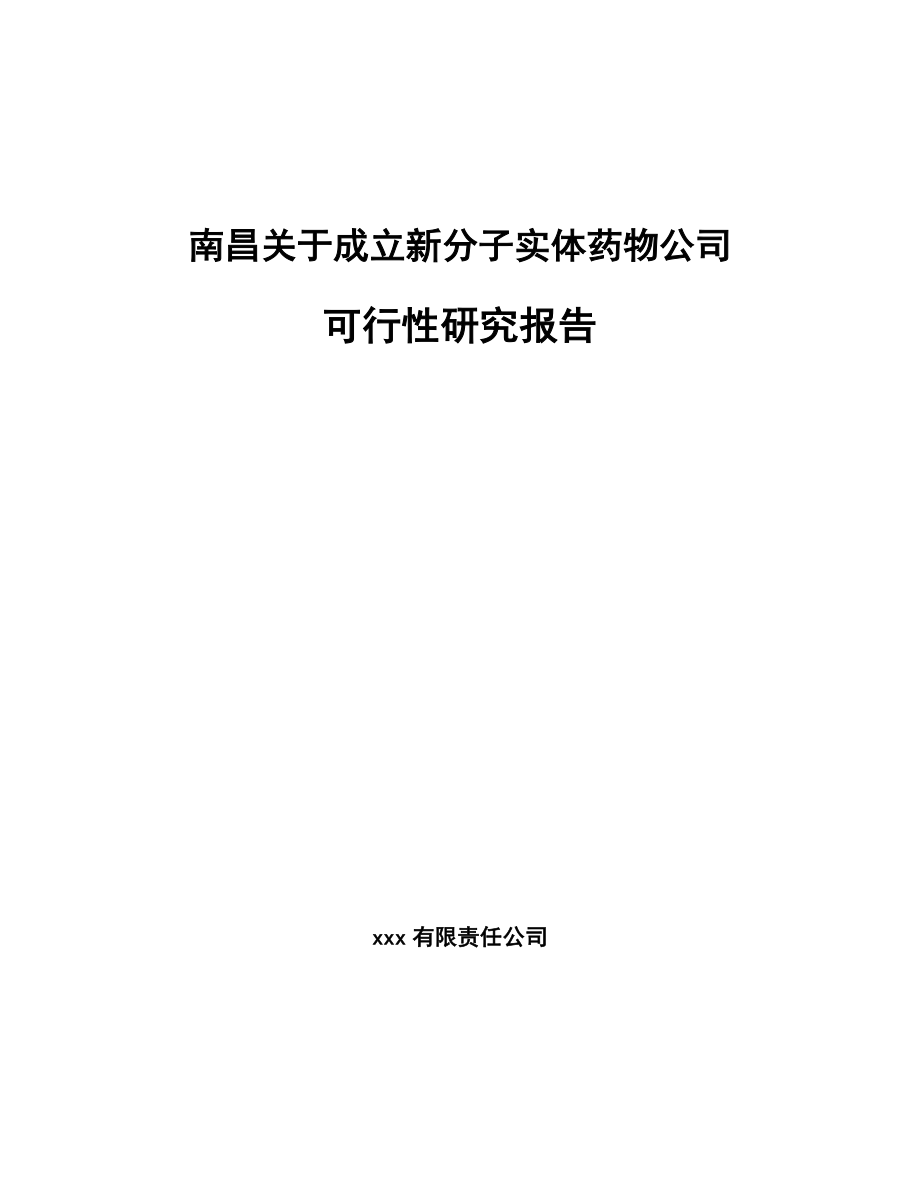 南昌关于成立新分子实体药物公司

可行性研究报告

xxx 有限责任公司